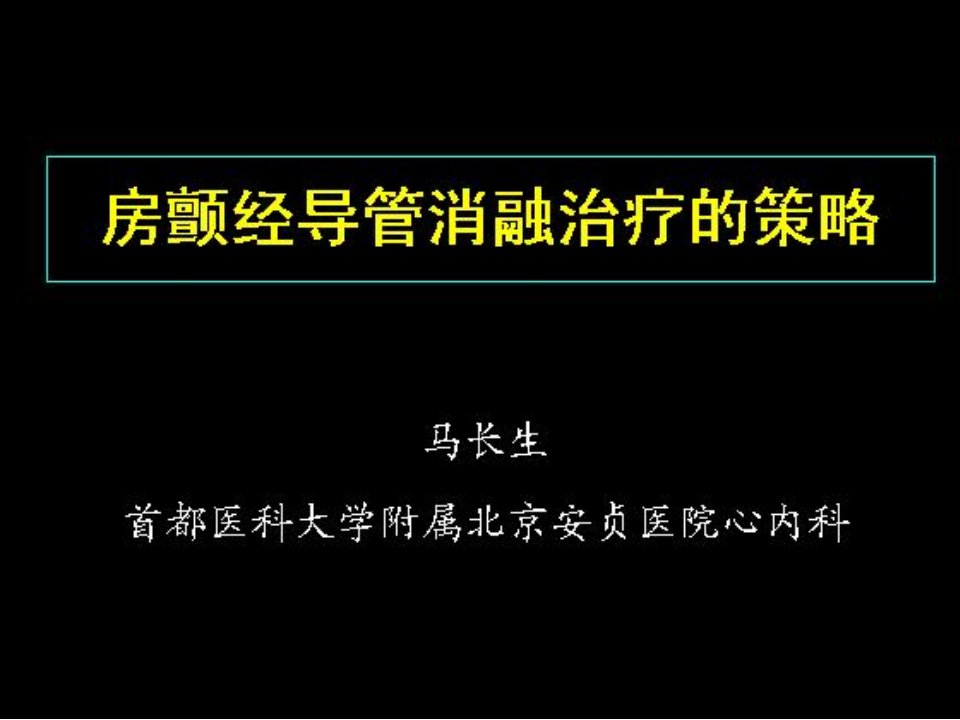 房颤经导管消融治疗的策略

马长生

首都医科大学附属北京安贞医院心内科